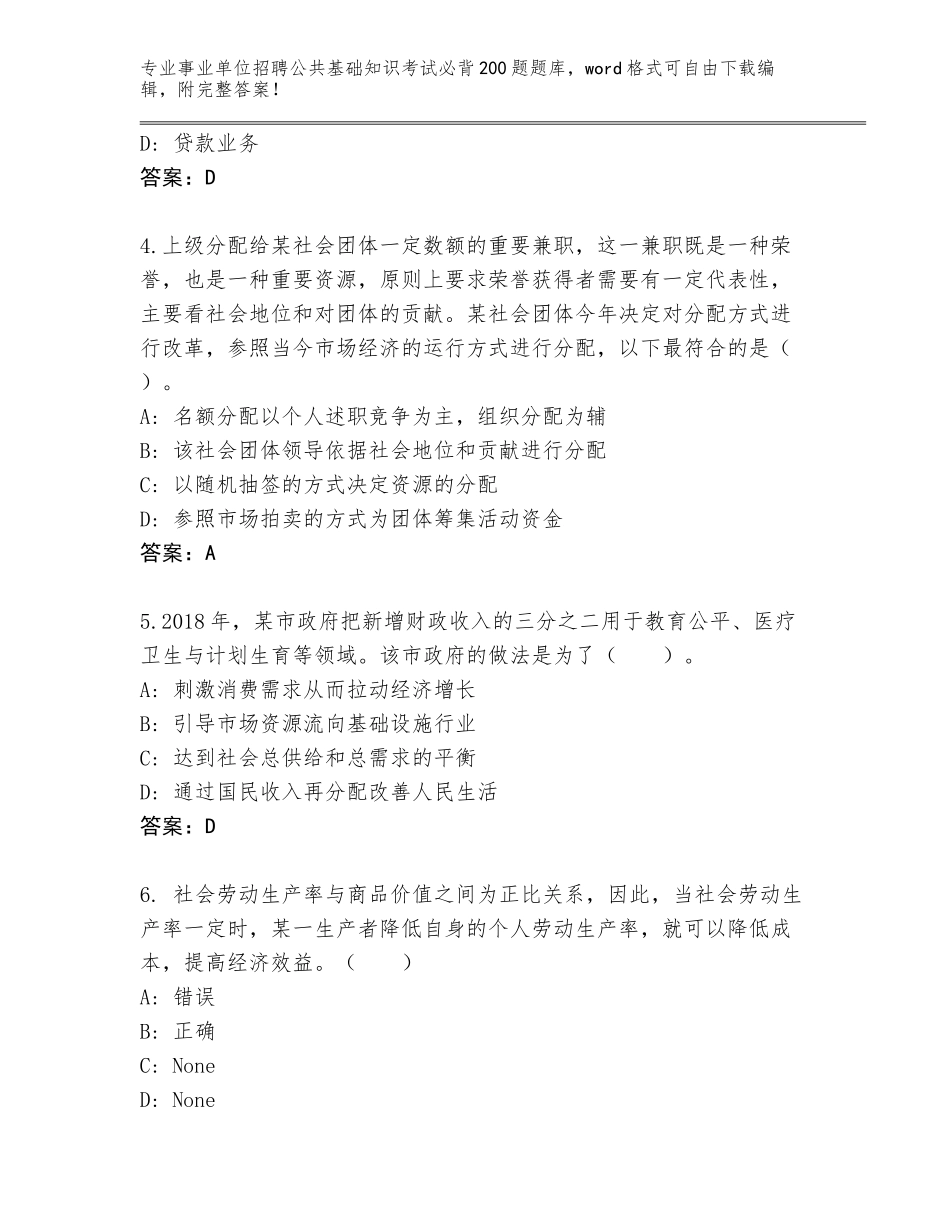 专业事业单位招聘公共基础知识考试必背200题题库，word格式可自由下载编辑，附完整答案！

D：贷款业务
答案：D

4.上级分配给某社会团体一定数额的重要兼职，这一兼职既是一种荣誉，也是一种重要资源，原则上要求荣誉获得者需要有一定代表性，主要看社会地位和对团体的贡献。某社会团体今年决定对分配方式进行改革，参照当今市场经济的运行方式进行分配，以下最符合的是（ ）。
A：名额分配以个人述职竞争为主，组织分配为辅
B：该社会团体领导依据社会地位和贡献进行分配
C：以随机抽签的方式决定资源的分配
D：参照市场拍卖的方式为团体筹集活动资金
答案：A

5.2018年，某市政府把新增财政收入的三分之二用于教育公平、医疗卫生与计划生育等领域。该市政府的做法是为了（　　）。
A：刺激消费需求从而拉动经济增长
B：引导市场资源流向基础设施行业
C：达到社会总供给和总需求的平衡
D：通过国民收入再分配改善人民生活
答案：D

6. 社会劳动生产率与商品价值之间为正比关系，因此，当社会劳动生产率一定时，某一生产者降低自身的个人劳动生产率，就可以降低成本，提高经济效益。（　　）
A：错误
B：正确
C：None
D：None